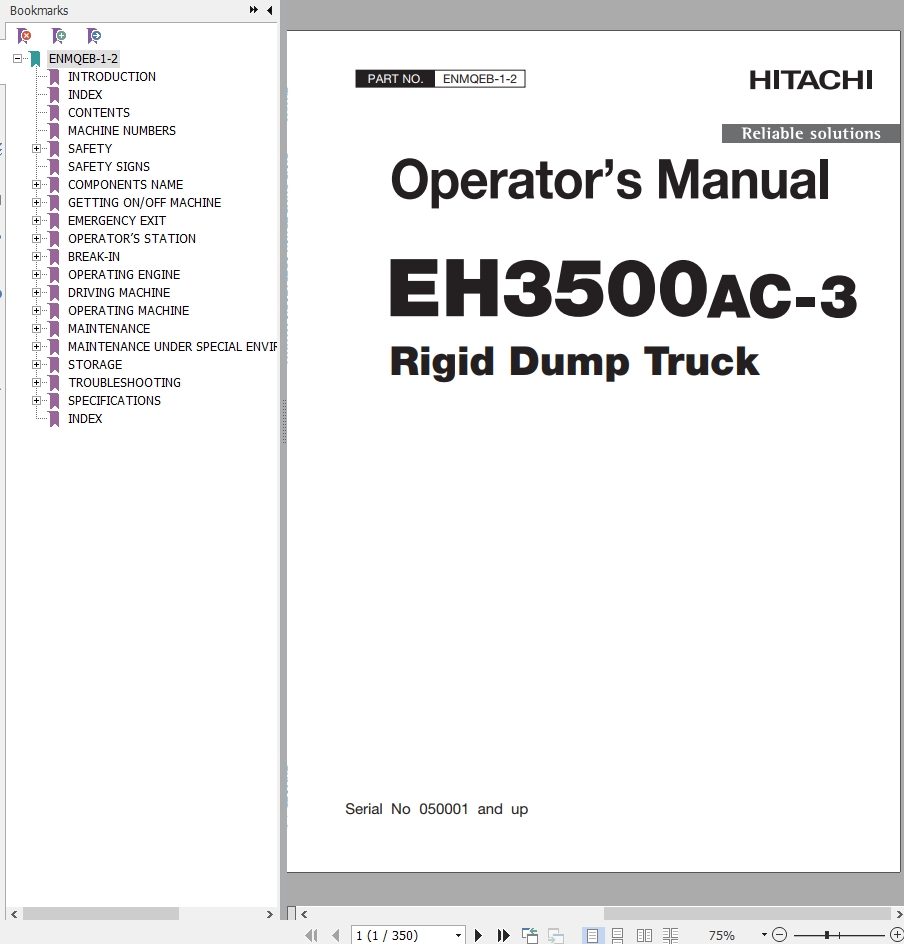 Bookmarks

ENMQEB-1-2
INTRODUCTION
INDEX
CONTENTS
MACHINE NUMBERS
SAFETY
SAFETY SIGNS
COMPONENTS NAME
GETTING ON/OFF MACHINE
EMERGENCY EXIT
OPERATOR'S STATION
BREAK-IN
OPERATING ENGINE
DRIVING MACHINE
OPERATING MACHINE
MAINTENANCE
MAINTENANCE UNDER SPECIAL ENVIR
STORAGE
TROUBLESHOOTING
SPECIFICATIONS
INDEX

PART NO. ENMQEB-1-2

HITACHI

Reliable solutions

Operator's Manual

EH3500AC-3

Rigid Dump Truck

Serial No 050001 and up

1 (1 / 350)

75%